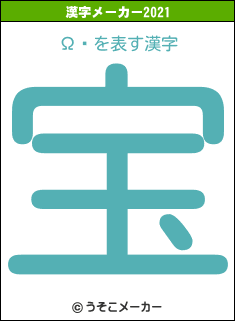 漢字メーカー2021

Ω・を表す漢字

宝

© うそこメーカー